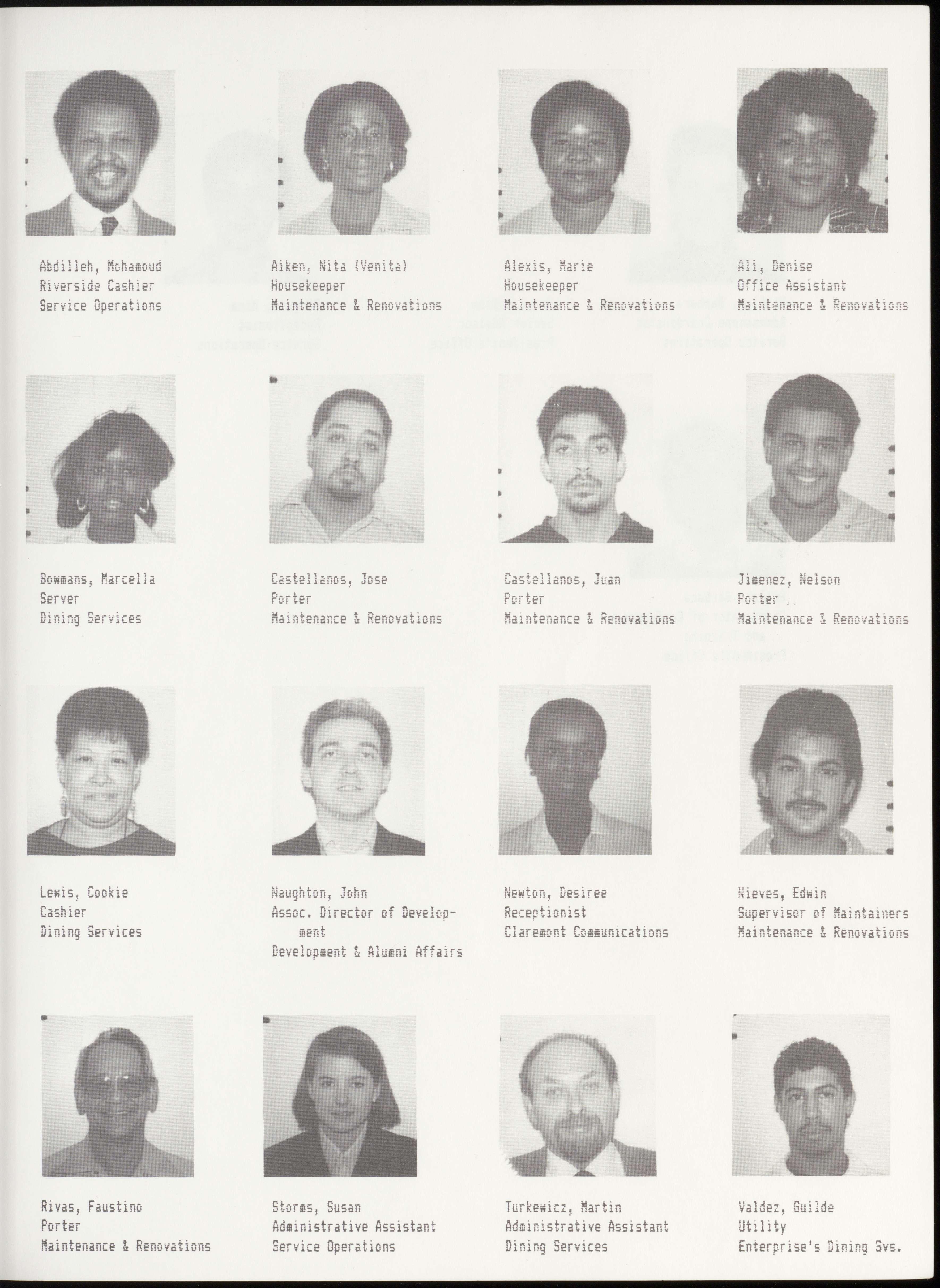 Abdilleh, Mohamoud
Riverside Cashier
Service Operations

Aiken, Nita (Venita)
Housekeeper
Maintenance & Renovations

Alexis, Marie
Housekeeper
Maintenance & Renovations

Ali, Denise
Office Assistant
Maintenance & Renovations

Bowmans, Marcella
Server
Dining Services

Castellanos, Jose
Porter
Maintenance & Renovations

Castellanos, Juan
Porter
Maintenance & Renovations

Jimenez, Nelson
Porter
Maintenance & Renovations

Lewis, Cookie
Cashier
Dining Services

Naughton, John
Assoc. Director of Development
Development & Alumni Affairs

Newton, Desiree
Receptionist
Claremont Communications

Nieves, Edwin
Supervisor of Maintainers
Maintenance & Renovations

Rivas, Faustino
Porter
Maintenance & Renovations

Storms, Susan
Administrative Assistant
Service Operations

Turkewicz, Martin
Administrative Assistant
Dining Services

Valdez, Guilde
Utility
Enterprise's Dining Svs.